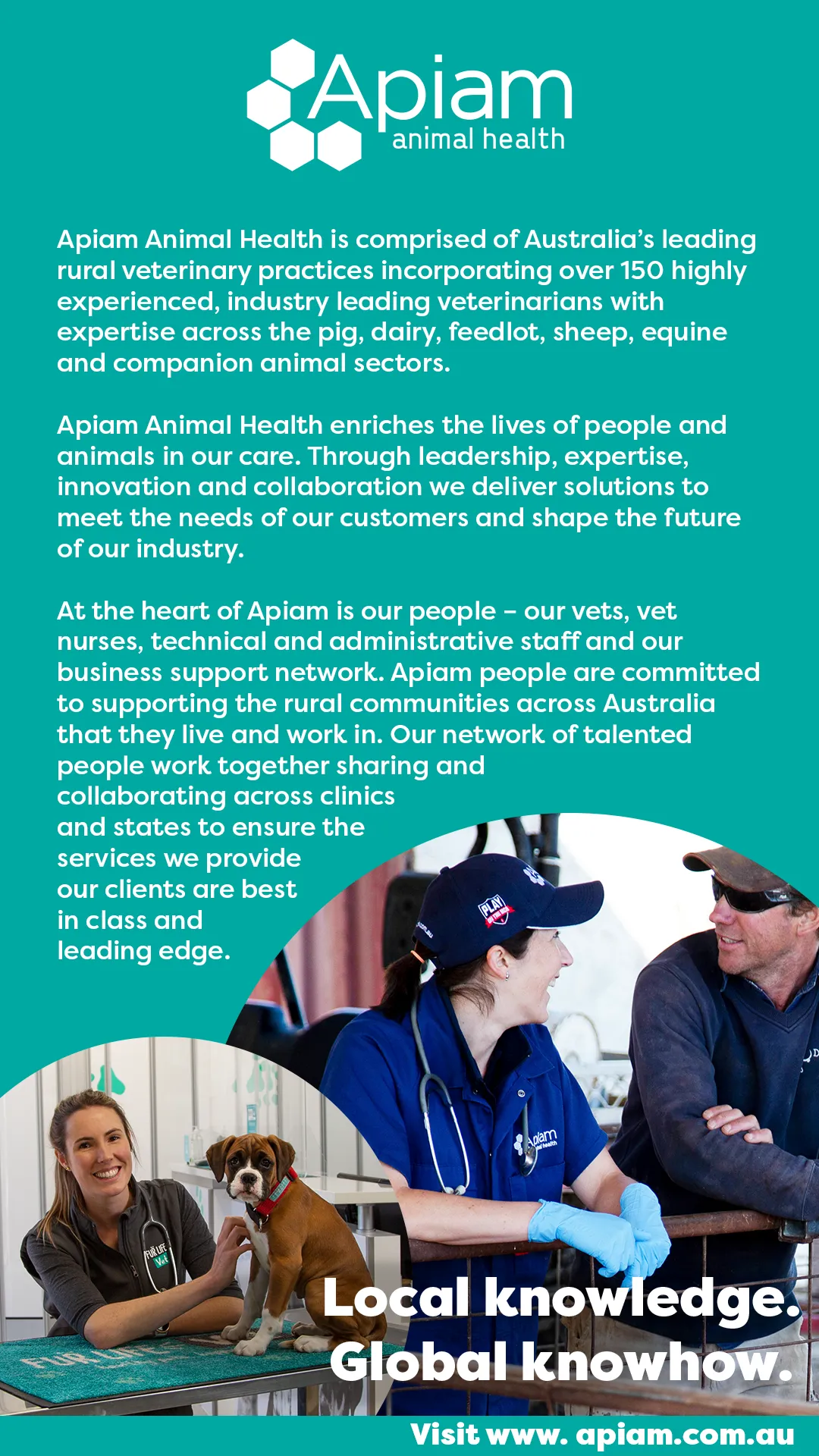 Apiam
animal health

Apiam Animal Health is comprised of Australia's leading rural veterinary practices incorporating over 150 highly experienced, industry leading veterinarians with expertise across the pig, dairy, feedlot, sheep, equine and companion animal sectors.

Apiam Animal Health enriches the lives of people and animals in our care. Through leadership, expertise, innovation and collaboration we deliver solutions to meet the needs of our customers and shape the future of our industry.

At the heart of Apiam is our people – our vets, vet nurses, technical and administrative staff and our business support network. Apiam people are committed to supporting the rural communities across Australia that they live and work in. Our network of talented people work together sharing and collaborating across clinics and states to ensure the services we provide our clients are best in class and leading edge.

Local knowledge.
Global knowhow.

Visit www. apiam.com.au